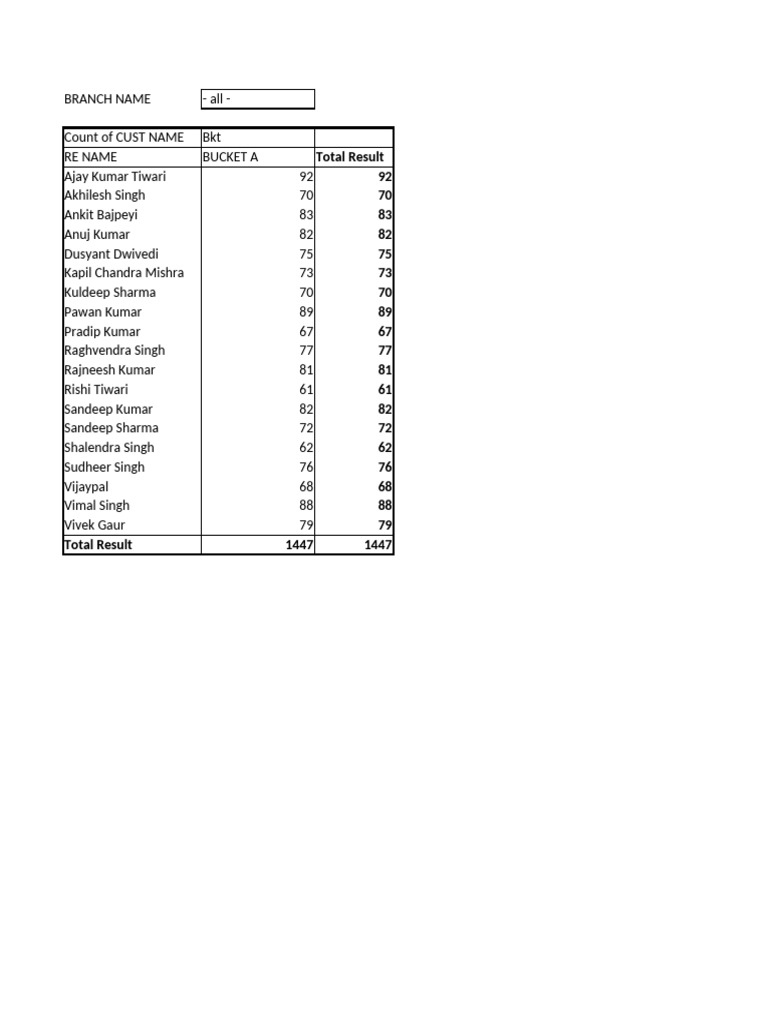 BRANCH NAME - all -

| Count of CUST NAME | Bkt | |
|---|---|---|
| RE NAME | BUCKET A | Total Result |
| Ajay Kumar Tiwari | 92 | 92 |
| Akhilesh Singh | 70 | 70 |
| Ankit Bajpeyi | 83 | 83 |
| Anuj Kumar | 82 | 82 |
| Dusyant Dwivedi | 75 | 75 |
| Kapil Chandra Mishra | 73 | 73 |
| Kuldeep Sharma | 70 | 70 |
| Pawan Kumar | 89 | 89 |
| Pradip Kumar | 67 | 67 |
| Raghvendra Singh | 77 | 77 |
| Rajneesh Kumar | 81 | 81 |
| Rishi Tiwari | 61 | 61 |
| Sandeep Kumar | 82 | 82 |
| Sandeep Sharma | 72 | 72 |
| Shalendra Singh | 62 | 62 |
| Sudheer Singh | 76 | 76 |
| Vijaypal | 68 | 68 |
| Vimal Singh | 88 | 88 |
| Vivek Gaur | 79 | 79 |
| Total Result | 1447 | 1447 |